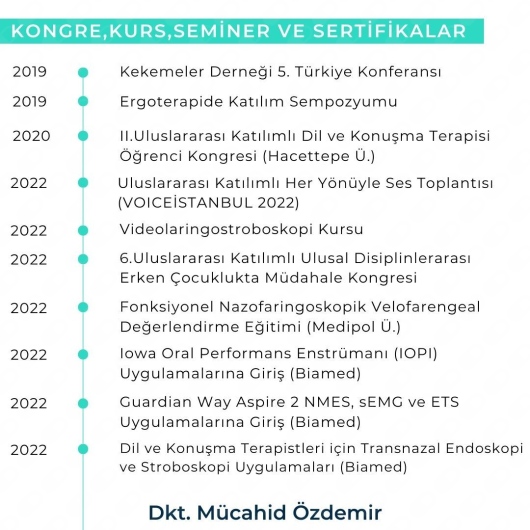 KONGRE,KURS,SEMİNER VE SERTİFİKALAR

2019 Kekemeler Derneği 5. Türkiye Konferansı

2019 Ergoterapide Katılım Sempozyumu

2020 II.Uluslararası Katılımlı Dil ve Konuşma Terapisi Öğrenci Kongresi (Hacettepe Ü.)

2022 Uluslararası Katılımlı Her Yönüyle Ses Toplantısı (VOICEİSTANBUL 2022)

2022 Videolaringostroboskopi Kursu

2022 6.Uluslararası Katılımlı Ulusal Disiplinlerarası Erken Çocuklukta Müdahale Kongresi

2022 Fonksiyonel Nazofaringoskopik Velofarengeal Değerlendirme Eğitimi (Medipol Ü.)

2022 Iowa Oral Performans Enstrümanı (IOPI) Uygulamalarına Giriş (Biamed)

2022 Guardian Way Aspire 2 NMES, sEMG ve ETS Uygulamalarına Giriş (Biamed)

2022 Dil ve Konuşma Terapistleri için Transnazal Endoskopi ve Stroboskopi Uygulamaları (Biamed)

Dkt. Mücahid Özdemir